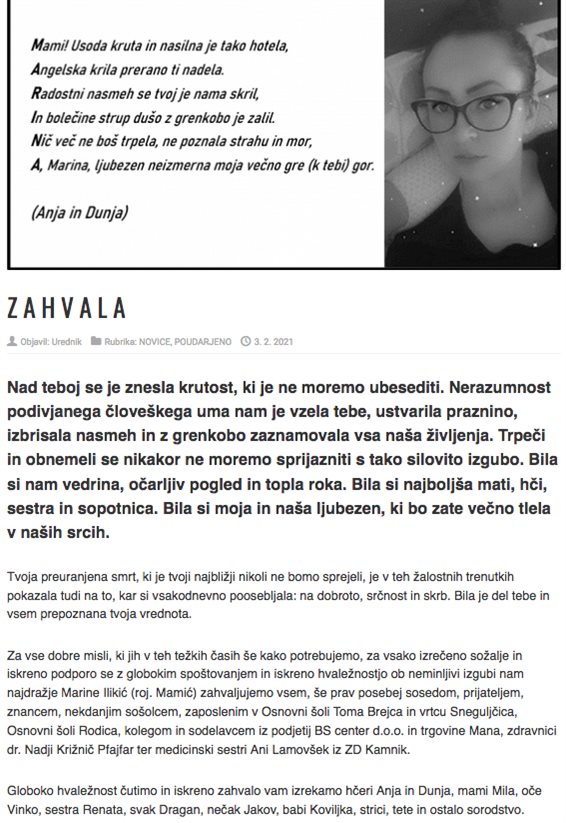 Mami! Usoda kruta in nasilna je tako hotela,
Angelska krila prerano ti nadela.
Radostni nasmeh se tvoj je nama skril,
In bolečine strup dušo z grenkobo je zalil.
Nič več ne boš trpela, ne poznala strahu in mor,
A, Marina, ljubezen neizmerna moja večno gre (k tebi) gor.

(Anja in Dunja)

ZAHVALA

Objavil: Urednik Rubrika: NOVICE, POUDARJENO 3. 2. 2021

Nad teboj se je znesla krutost, ki je ne moremo ubesediti. Nerazumnost podivjanega človeškega uma nam je vzela tebe, ustvarila praznino, izbrisala nasmeh in z grenkobo zaznamovala vsa naša življenja. Trpeči in obnemeli se nikakor ne moremo sprijazniti s tako silovito izgubo. Bila si nam vedrina, očarljiv pogled in topla roka. Bila si najboljša mati, hči, sestra in sopotnica. Bila si moja in naša ljubezen, ki bo zate večno tlela v naših srcih.

Tvoja preuranjena smrt, ki je tvoji najbližji nikoli ne bomo sprejeli, je v teh žalostnih trenutkih pokazala tudi na to, kar si vsakodnevno poosebljala: na dobroto, srčnost in skrb. Bila je del tebe in vsem prepoznana tvoja vrednota.

Za vse dobre misli, ki jih v teh težkih časih še kako potrebujemo, za vsako izrečeno sožalje in iskreno podporo se z globokim spoštovanjem in iskreno hvaležnostjo ob neminljivi izgubi nam najdražje Marine Ilikić (roj. Mamić) zahvaljujemo vsem, še prav posebej sosedom, prijateljem, znancem, nekdanjim sošolcem, zaposlenim v Osnovni šoli Toma Brejca in vrtcu Sneguljčica, Osnovni šoli Rodica, kolegom in sodelavcem iz podjetij BS center d.o.o. in trgovine Mana, zdravnici dr. Nadji Križnič Pfajfar ter medicinski sestri Ani Lamovšek iz ZD Kamnik.

Globoko hvaležnost čutimo in iskreno zahvalo vam izrekamo hčeri Anja in Dunja, mami Mila, oče Vinko, sestra Renata, svak Dragan, nečak Jakov, babi Koviljka, strici, tete in ostalo sorodstvo.